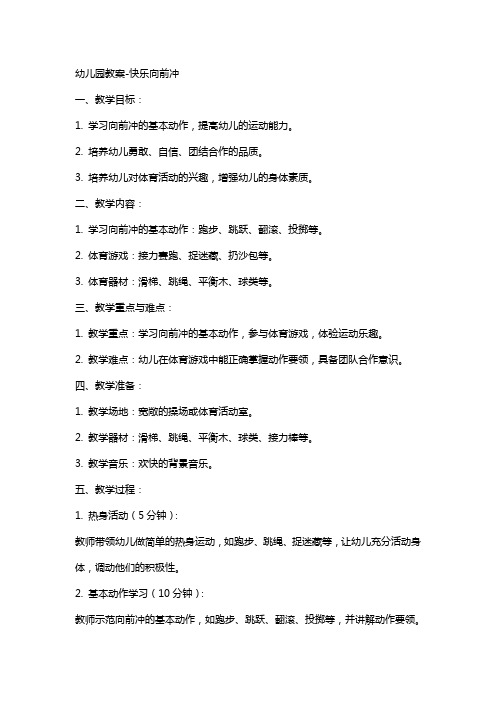 幼儿园教案-快乐向前冲

一、教学目标：

1. 学习向前冲的基本动作，提高幼儿的运动能力。

2. 培养幼儿勇敢、自信、团结合作的品质。

3. 培养幼儿对体育活动的兴趣，增强幼儿的身体素质。

二、教学内容：

1. 学习向前冲的基本动作：跑步、跳跃、翻滚、投掷等。

2. 体育游戏：接力赛跑、捉迷藏、扔沙包等。

3. 体育器材：滑梯、跳绳、平衡木、球类等。

三、教学重点与难点：

1. 教学重点：学习向前冲的基本动作，参与体育游戏，体验运动乐趣。

2. 教学难点：幼儿在体育游戏中能正确掌握动作要领，具备团队合作意识。

四、教学准备：

1. 教学场地：宽敞的操场或体育活动室。

2. 教学器材：滑梯、跳绳、平衡木、球类、接力棒等。

3. 教学音乐：欢快的背景音乐。

五、教学过程：

1. 热身活动（5分钟）：

教师带领幼儿做简单的热身运动，如跑步、跳绳、捉迷藏等，让幼儿充分活动身体，调动他们的积极性。

2. 基本动作学习（10分钟）：

教师示范向前冲的基本动作，如跑步、跳跃、翻滚、投掷等，并讲解动作要领。